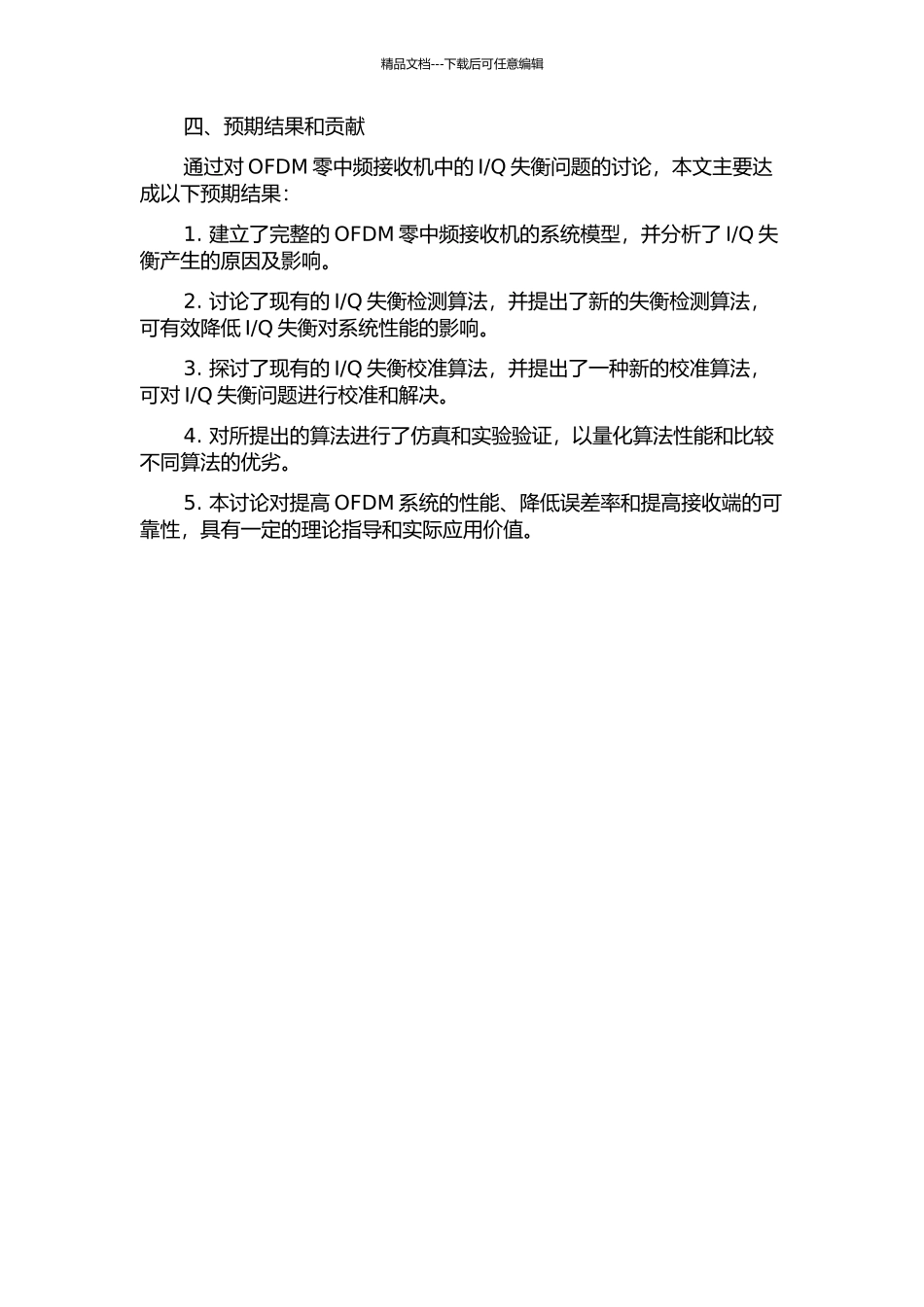 精品文档---下载后可任意编辑

四、预期结果和贡献

通过对 OFDM 零中频接收机中的 I/Q 失衡问题的讨论，本文主要达成以下预期结果：

1. 建立了完整的 OFDM 零中频接收机的系统模型，并分析了 I/Q 失衡产生的原因及影响。

2. 讨论了现有的 I/Q 失衡检测算法，并提出了新的失衡检测算法，可有效降低 I/Q 失衡对系统性能的影响。

3. 探讨了现有的 I/Q 失衡校准算法，并提出了一种新的校准算法，可对 I/Q 失衡问题进行校准和解决。

4. 对所提出的算法进行了仿真和实验验证，以量化算法性能和比较不同算法的优劣。

5. 本讨论对提高 OFDM 系统的性能、降低误差率和提高接收端的可靠性，具有一定的理论指导和实际应用价值。